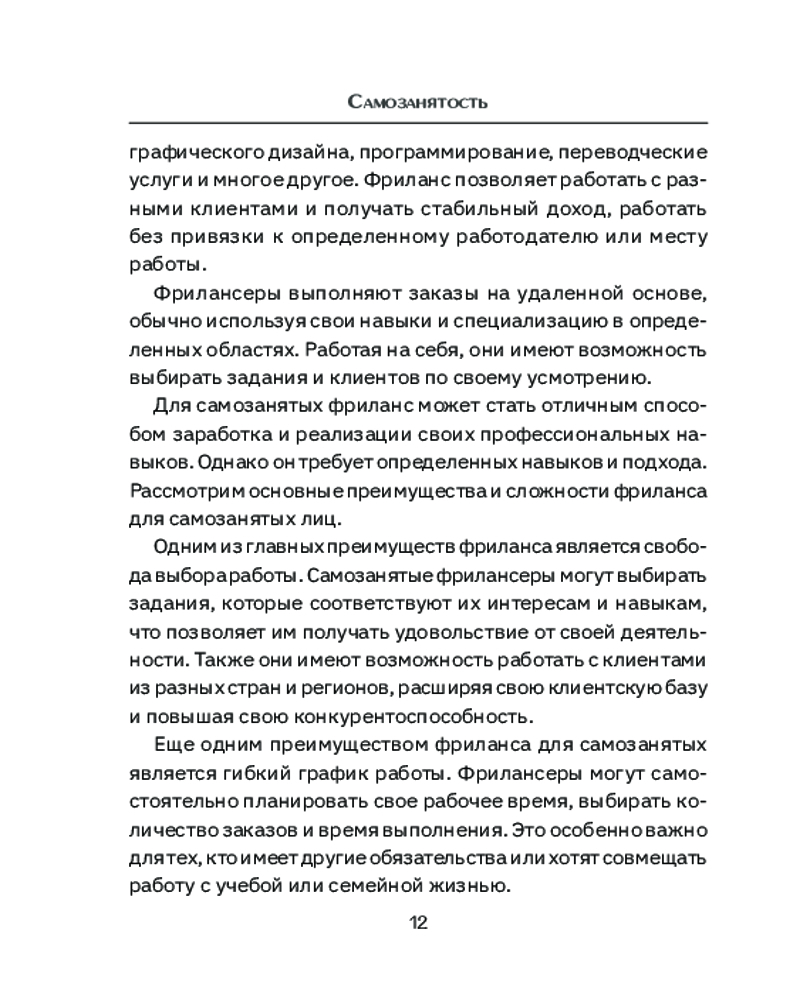 Самозанятость

графического дизайна, программирование, переводческие услуги и многое другое. Фриланс позволяет работать с разными клиентами и получать стабильный доход, работать без привязки к определенному работодателю или месту работы.

Фрилансеры выполняют заказы на удаленной основе, обычно используя свои навыки и специализацию в определенных областях. Работая на себя, они имеют возможность выбирать задания и клиентов по своему усмотрению.

Для самозанятых фриланс может стать отличным способом заработка и реализации своих профессиональных навыков. Однако он требует определенных навыков и подхода. Рассмотрим основные преимущества и сложности фриланса для самозанятых лиц.

Одним из главных преимуществ фриланса является свобода выбора работы. Самозанятые фрилансеры могут выбирать задания, которые соответствуют их интересам и навыкам, что позволяет им получать удовольствие от своей деятельности. Также они имеют возможность работать с клиентами из разных стран и регионов, расширяя свою клиентскую базу и повышая свою конкурентоспособность.

Еще одним преимуществом фриланса для самозанятых является гибкий график работы. Фрилансеры могут самостоятельно планировать свое рабочее время, выбирать количество заказов и время выполнения. Это особенно важно для тех, кто имеет другие обязательства или хотят совмещать работу с учебой или семейной жизнью.

12